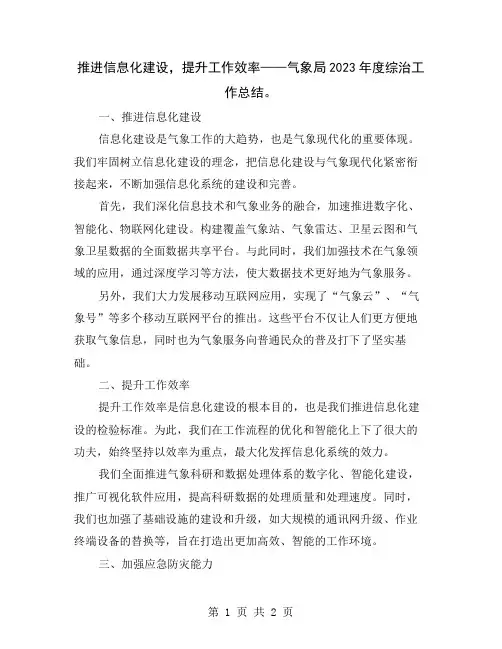 推进信息化建设，提升工作效率——气象局2023年度综治工作总结。

一、推进信息化建设

信息化建设是气象工作的大趋势，也是气象现代化的重要体现。我们牢固树立信息化建设的理念，把信息化建设与气象现代化紧密衔接起来，不断加强信息化系统的建设和完善。

首先，我们深化信息技术和气象业务的融合，加速推进数字化、智能化、物联网化建设。构建覆盖气象站、气象雷达、卫星云图和气象卫星数据的全面数据共享平台。与此同时，我们加强技术在气象领域的应用，通过深度学习等方法，使大数据技术更好地为气象服务。

另外，我们大力发展移动互联网应用，实现了“气象云”、“气象号”等多个移动互联网平台的推出。这些平台不仅让人们更方便地获取气象信息，同时也为气象服务向普通民众的普及打下了坚实基础。

二、提升工作效率

提升工作效率是信息化建设的根本目的，也是我们推进信息化建设的检验标准。为此，我们在工作流程的优化和智能化上下了很大的功夫，始终坚持以效率为重点，最大化发挥信息化系统的效力。

我们全面推进气象科研和数据处理体系的数字化、智能化建设，推广可视化软件应用，提高科研数据的处理质量和处理速度。同时，我们也加强了基础设施的建设和升级，如大规模的通讯网升级、作业终端设备的替换等，旨在打造出更加高效、智能的工作环境。

三、加强应急防灾能力

第 1 页 共 2 页